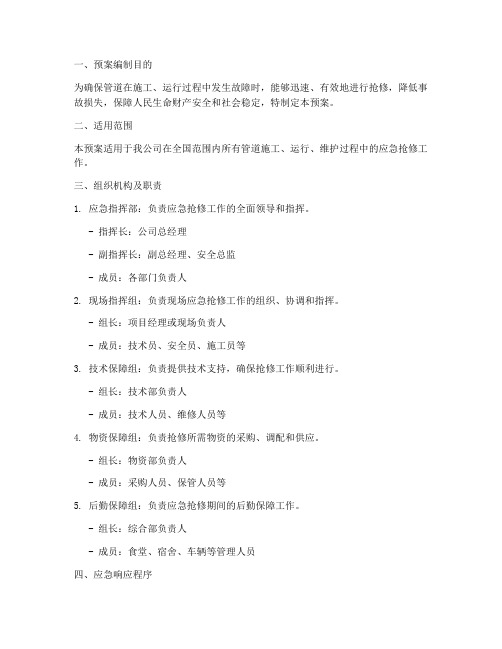 一、预案编制目的

为确保管道在施工、运行过程中发生故障时，能够迅速、有效地进行抢修，降低事故损失，保障人民生命财产安全和社会稳定，特制定本预案。

二、适用范围

本预案适用于我公司在全国范围内所有管道施工、运行、维护过程中的应急抢修工作。

三、组织机构及职责

1. 应急指挥部：负责应急抢修工作的全面领导和指挥。

- 指挥长：公司总经理

- 副指挥长：副总经理、安全总监

- 成员：各部门负责人

2. 现场指挥组：负责现场应急抢修工作的组织、协调和指挥。

- 组长：项目经理或现场负责人

- 成员：技术员、安全员、施工员等

3. 技术保障组：负责提供技术支持，确保抢修工作顺利进行。

- 组长：技术部负责人

- 成员：技术人员、维修人员等

4. 物资保障组：负责抢修所需物资的采购、调配和供应。

- 组长：物资部负责人

- 成员：采购人员、保管人员等

5. 后勤保障组：负责应急抢修期间的后勤保障工作。

- 组长：综合部负责人

- 成员：食堂、宿舍、车辆等管理人员

四、应急响应程序